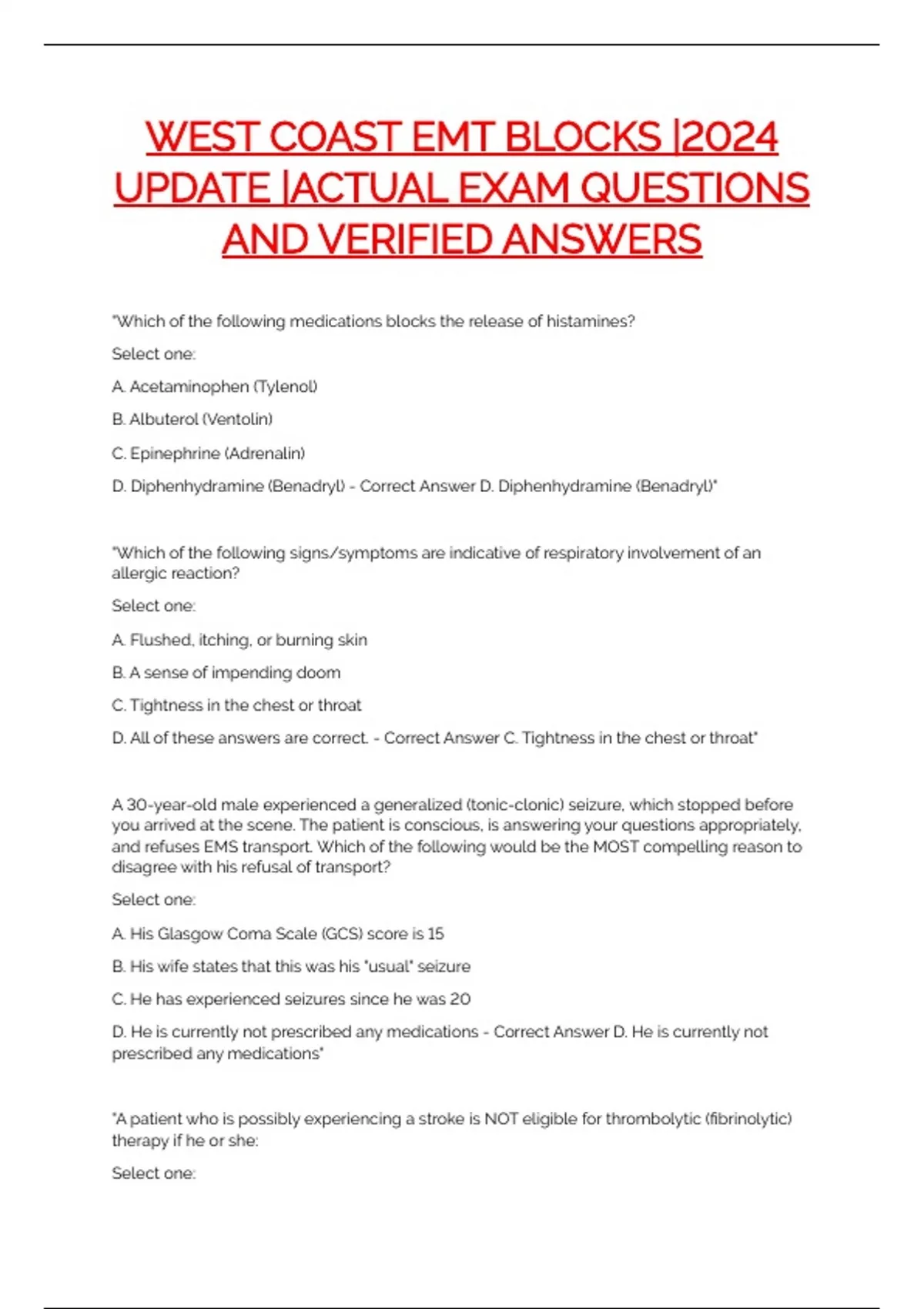 WEST COAST EMT BLOCKS |2024 UPDATE |ACTUAL EXAM QUESTIONS AND VERIFIED ANSWERS

"Which of the following medications blocks the release of histamines?

Select one:

A. Acetaminophen (Tylenol)

B. Albuterol (Ventolin)

C. Epinephrine (Adrenalin)

D. Diphenhydramine (Benadryl) - Correct Answer D. Diphenhydramine (Benadryl)"

"Which of the following signs/symptoms are indicative of respiratory involvement of an allergic reaction?

Select one:

A. Flushed, itching, or burning skin

B. A sense of impending doom

C. Tightness in the chest or throat

D. All of these answers are correct. - Correct Answer C. Tightness in the chest or throat"

A 30-year-old male experienced a generalized (tonic-clonic) seizure, which stopped before you arrived at the scene. The patient is conscious, is answering your questions appropriately, and refuses EMS transport. Which of the following would be the MOST compelling reason to disagree with his refusal of transport?

Select one:

A. His Glasgow Coma Scale (GCS) score is 15

B. His wife states that this was his "usual" seizure

C. He has experienced seizures since he was 20

D. He is currently not prescribed any medications - Correct Answer D. He is currently not prescribed any medications"

"A patient who is possibly experiencing a stroke is NOT eligible for thrombolytic (fibrinolytic) therapy if he or she:

Select one: